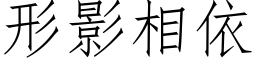 形影相依